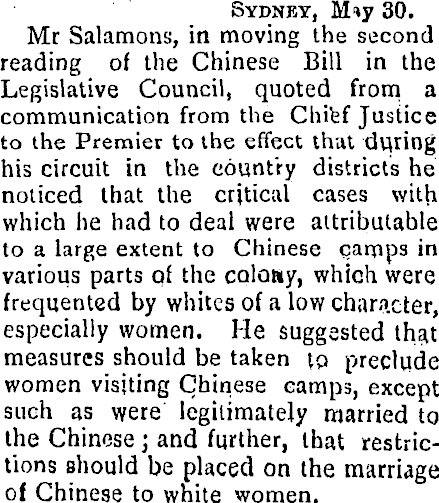 Sydney, May 30.

Mr Salamons, in moving the second reading of the Chinese Bill in the Legislative Council, quoted from a communication from the Chief Justice to the Premier to the effect that during his circuit in the country districts he noticed that the critical cases with which he had to deal were attributable to a large extent to Chinese camps in various parts of the colony, which were frequented by whites of a low character, especially women. He suggested that measures should be taken to preclude women visiting Chinese camps, except such as were legitimately married to the Chinese; and further, that restrictions should be placed on the marriage of Chinese to white women.